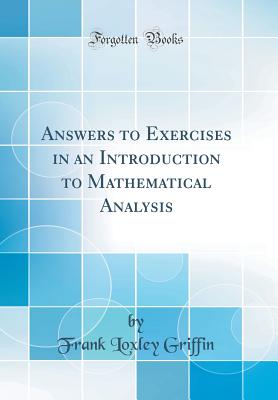 Forgotten Books

Answers to Exercises in an Introduction to Mathematical Analysis

by

Frank Loxley Griffin